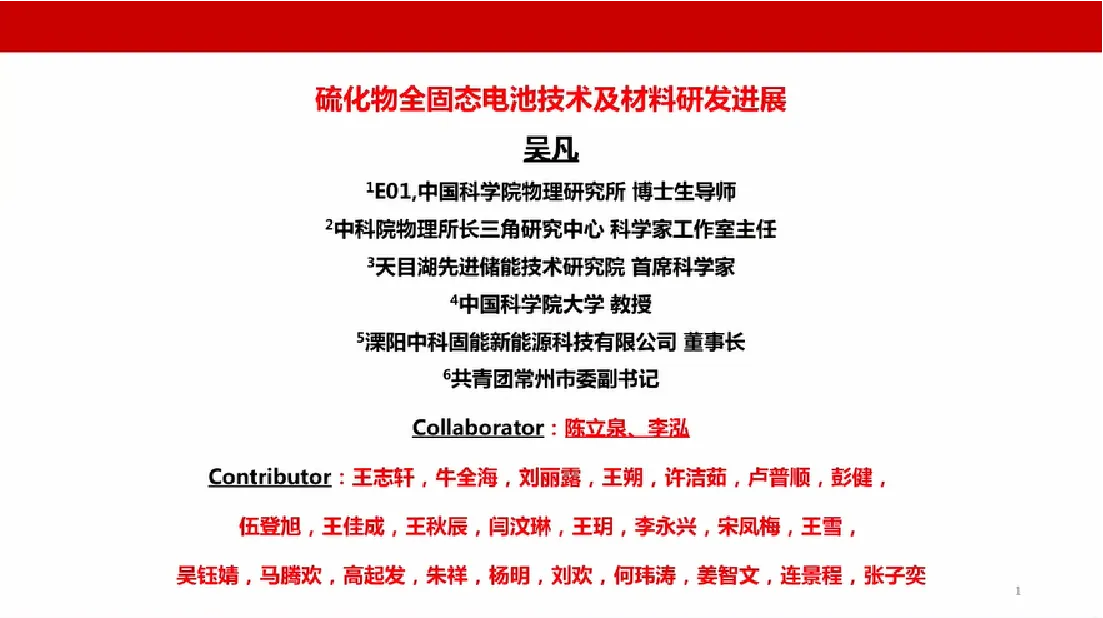 硫化物全固态电池技术及材料研发进展

吴凡

$^1$E01,中国科学院物理研究所 博士生导师

$^2$中科院物理所长三角研究中心 科学家工作室主任

$^3$天目湖先进储能技术研究院 首席科学家

$^4$中国科学院大学 教授

$^5$溧阳中科固能新能源科技有限公司 董事长

$^6$共青团常州市委副书记

Collaborator：陈立泉、李泓

Contributor：王志轩，牛全海，刘丽露，王朔，许洁茹，卢普顺，彭健，

伍登旭，王佳成，王秋辰，闫汶琳，王玥，李永兴，宋凤梅，王雪，

吴钰婧，马腾欢，高起发，朱祥，杨明，刘欢，何玮涛，姜智文，连景程，张子奕

1